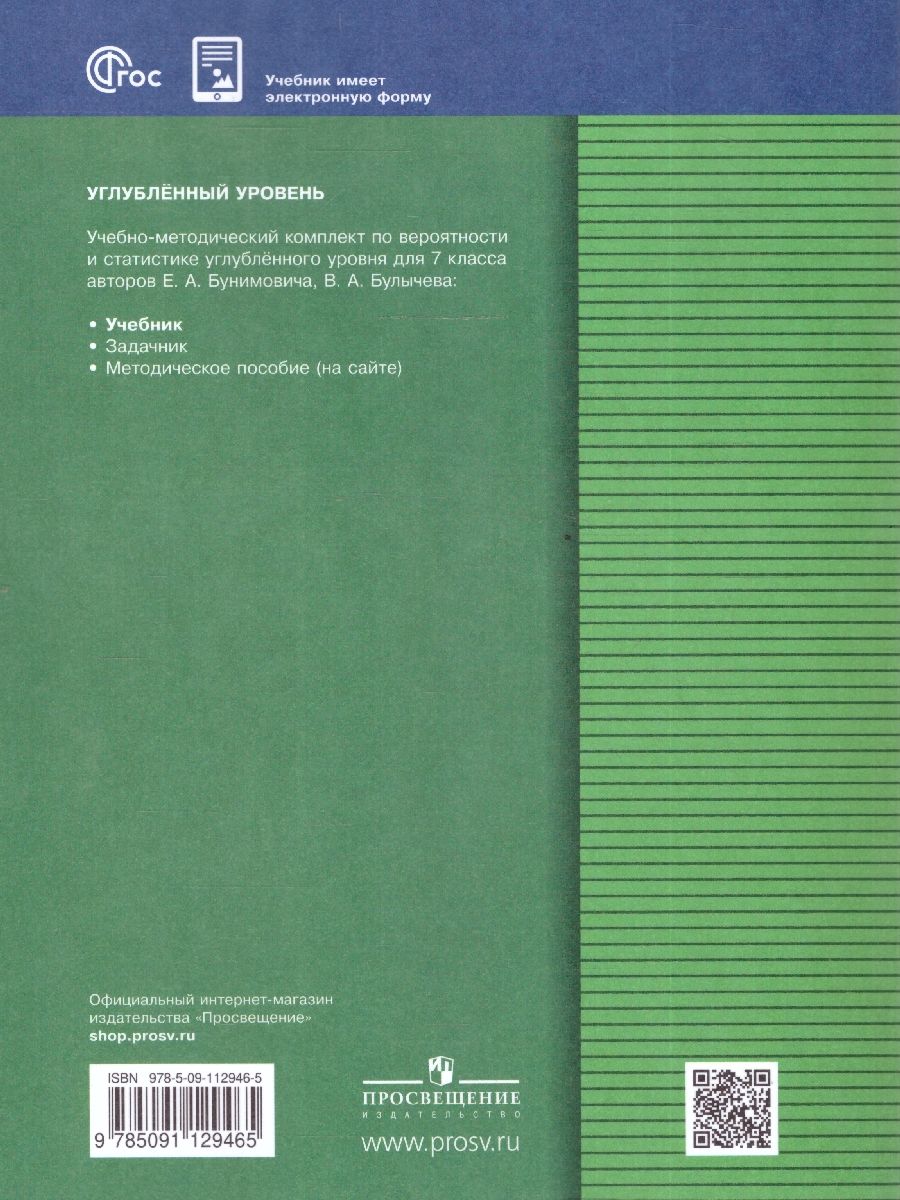 ФГОС

Учебник имеет электронную форму

УГЛУБЛЁННЫЙ УРОВЕНЬ

Учебно-методический комплект по вероятности и статистике углублённого уровня для 7 класса авторов Е. А. Бунимовича, В. А. Булычева:

• Учебник
• Задачник
• Методическое пособие (на сайте)

Официальный интернет-магазин издательства «Просвещение»
shop.prosv.ru

ISBN 978-5-09-112946-5
9 785091 129465

ПРОСВЕЩЕНИЕ
ИЗДАТЕЛЬСТВО
www.prosv.ru